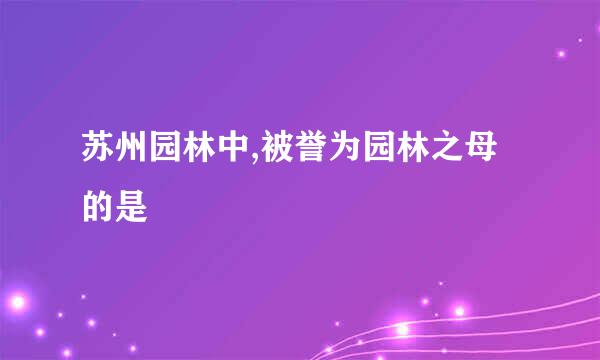 苏州园林中,被誉为园林之母的是